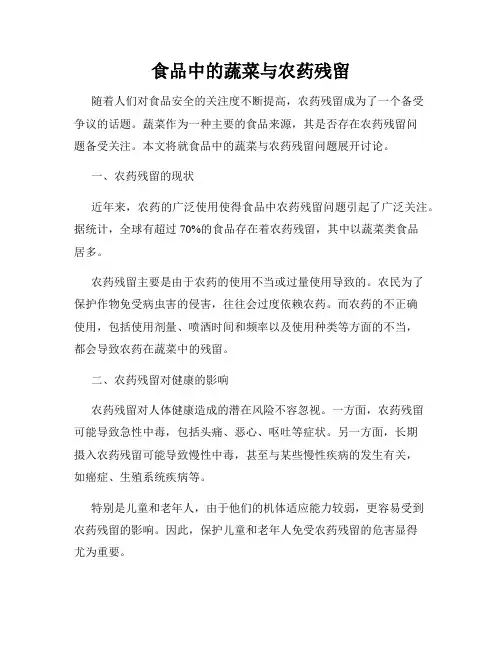 食品中的蔬菜与农药残留

随着人们对食品安全的关注度不断提高，农药残留成为了一个备受争议的话题。蔬菜作为一种主要的食品来源，其是否存在农药残留问题备受关注。本文将就食品中的蔬菜与农药残留问题展开讨论。

一、农药残留的现状

近年来，农药的广泛使用使得食品中农药残留问题引起了广泛关注。据统计，全球有超过 70%的食品存在着农药残留，其中以蔬菜类食品居多。

农药残留主要是由于农药的使用不当或过量使用导致的。农民为了保护作物免受病虫害的侵害，往往会过度依赖农药。而农药的不正确使用，包括使用剂量、喷洒时间和频率以及使用种类等方面的不当，都会导致农药在蔬菜中的残留。

二、农药残留对健康的影响

农药残留对人体健康造成的潜在风险不容忽视。一方面，农药残留可能导致急性中毒，包括头痛、恶心、呕吐等症状。另一方面，长期摄入农药残留可能导致慢性中毒，甚至与某些慢性疾病的发生有关，如癌症、生殖系统疾病等。

特别是儿童和老年人，由于他们的机体适应能力较弱，更容易受到农药残留的影响。因此，保护儿童和老年人免受农药残留的危害显得尤为重要。